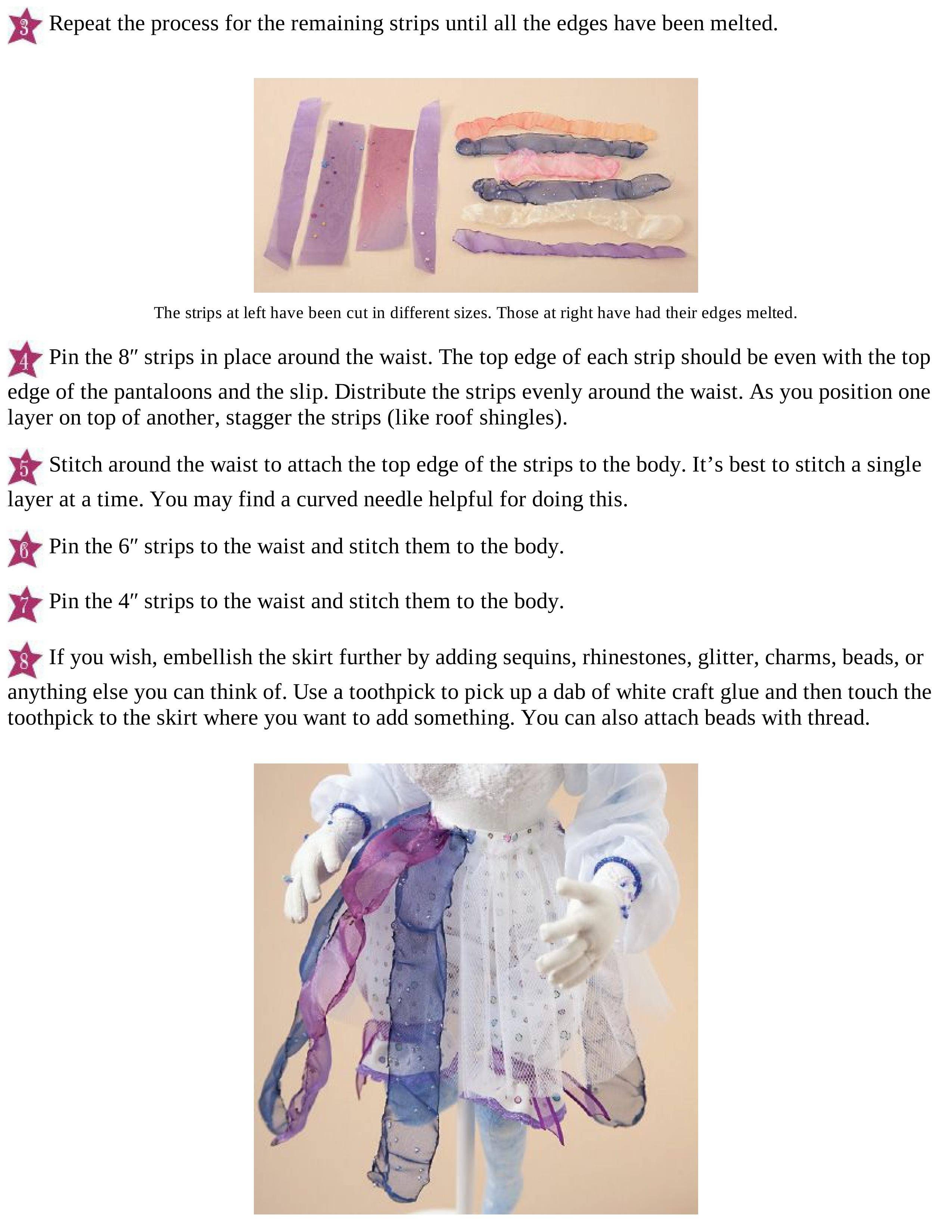 3 Repeat the process for the remaining strips until all the edges have been melted.

The strips at left have been cut in different sizes. Those at right have had their edges melted.

4 Pin the 8″ strips in place around the waist. The top edge of each strip should be even with the top edge of the pantaloons and the slip. Distribute the strips evenly around the waist. As you position one layer on top of another, stagger the strips (like roof shingles).

5 Stitch around the waist to attach the top edge of the strips to the body. It’s best to stitch a single layer at a time. You may find a curved needle helpful for doing this.

6 Pin the 6″ strips to the waist and stitch them to the body.

7 Pin the 4″ strips to the waist and stitch them to the body.

8 If you wish, embellish the skirt further by adding sequins, rhinestones, glitter, charms, beads, or anything else you can think of. Use a toothpick to pick up a dab of white craft glue and then touch the toothpick to the skirt where you want to add something. You can also attach beads with thread.